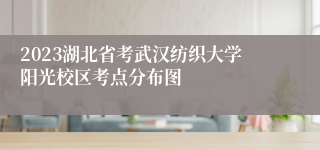 2023湖北省考武汉纺织大学阳光校区考点分布图